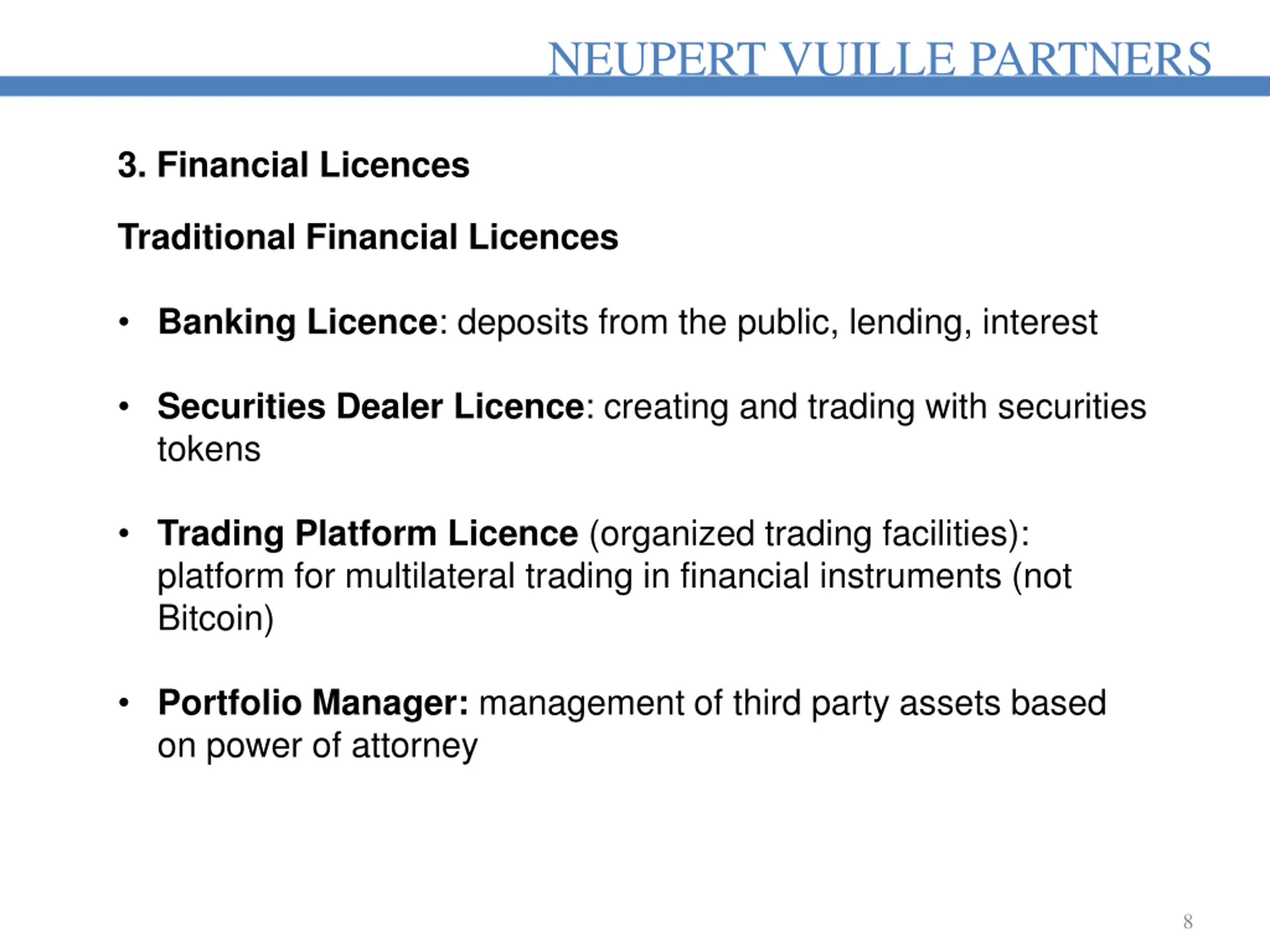 NEUPERT VUILLE PARTNERS

3. Financial Licences

Traditional Financial Licences

• Banking Licence: deposits from the public, lending, interest

• Securities Dealer Licence: creating and trading with securities tokens

• Trading Platform Licence (organized trading facilities): platform for multilateral trading in financial instruments (not Bitcoin)

• Portfolio Manager: management of third party assets based on power of attorney

8